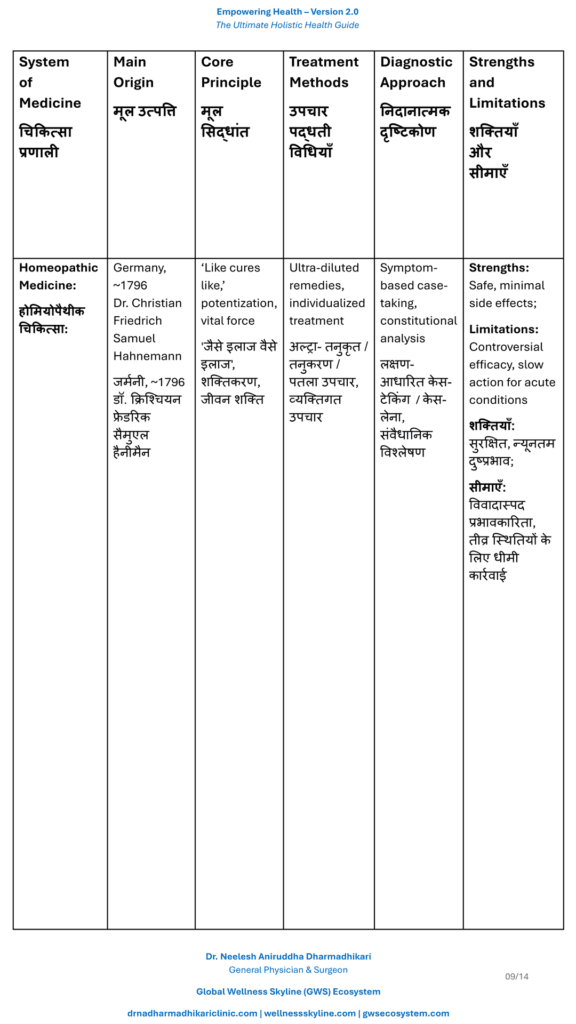 Empowering Health – Version 2.0
The Ultimate Holistic Health Guide

| System of Medicine चिकित्सा प्रणाली | Main Origin मूल उत्पत्ति | Core Principle मूल सिद्धांत | Treatment Methods उपचार पद्धती विधियाँ | Diagnostic Approach निदानात्मक दृष्टिकोण | Strengths and Limitations शक्तियाँ और सीमाएँ |
|---|---|---|---|---|---|
| Homeopathic Medicine: होमियोपैथीक चिकित्सा: | Germany, ~1796 Dr. Christian Friedrich Samuel Hahnemann जर्मनी, ~1796 डॉ. क्रिश्चियन फ्रेडरिक सैमुएल हैनीमैन | 'Like cures like,' potentization, vital force 'जैसे इलाज वैसे इलाज', शक्तिकरण, जीवन शक्ति | Ultra-diluted remedies, individualized treatment अल्ट्रा- तनुकृत / तनुकरण / पतला उपचार, व्यक्तिगत उपचार | Symptom-based case-taking, constitutional analysis लक्षण-आधारित केस-टेकिंग / केस-लेना, संवैधानिक विश्लेषण | Strengths: Safe, minimal side effects; Limitations: Controversial efficacy, slow action for acute conditions शक्तियाँ: सुरक्षित, न्यूनतम दुष्प्रभाव; सीमाएँ: विवादास्पद प्रभावकारिता, तीव्र स्थितियों के लिए धीमी कार्रवाई |

Dr. Neelesh Aniruddha Dharmadhikari
General Physician & Surgeon
09/14
Global Wellness Skyline (GWS) Ecosystem
drnadharmadhikariclinic.com | wellnessskyline.com | gwsecosystem.com